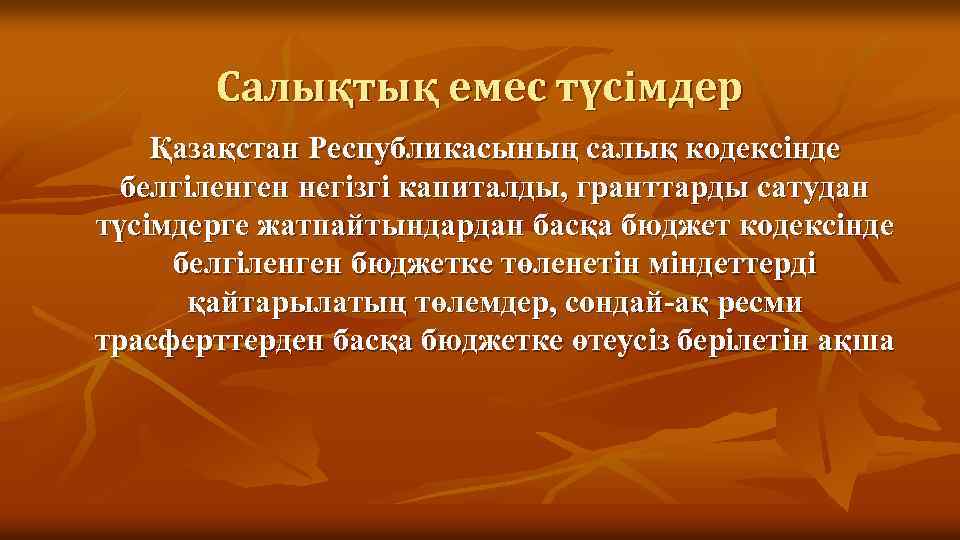 Салықтық емес түсімдер

Қазақстан Республикасының салық кодексінде белгіленген негізгі капиталды, гранттарды сатудан түсімдерге жатпайтындардан басқа бюджет кодексінде белгіленген бюджетке төленетін міндеттерді қайтарылатың төлемдер, сондай-ақ ресми трасферттерден басқа бюджетке өтеусіз берілетін ақша